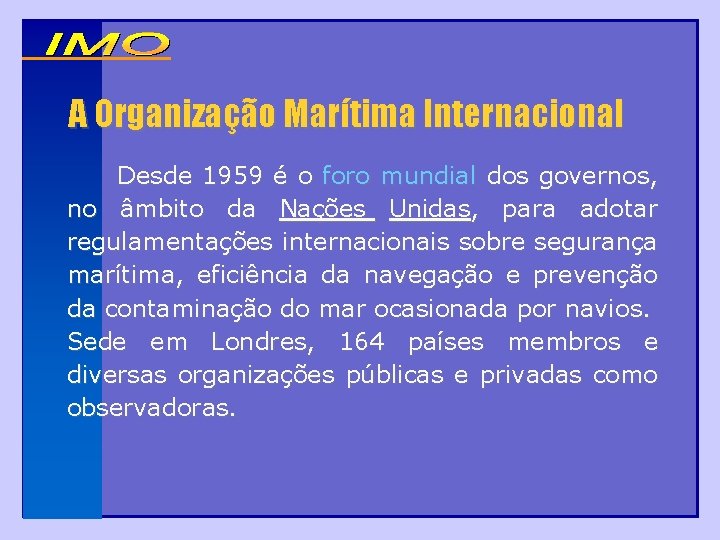 IMO

A Organização Marítima Internacional

Desde 1959 é o foro mundial dos governos, no âmbito da Nações Unidas, para adotar regulamentações internacionais sobre segurança marítima, eficiência da navegação e prevenção da contaminação do mar ocasionada por navios. Sede em Londres, 164 países membros e diversas organizações públicas e privadas como observadoras.